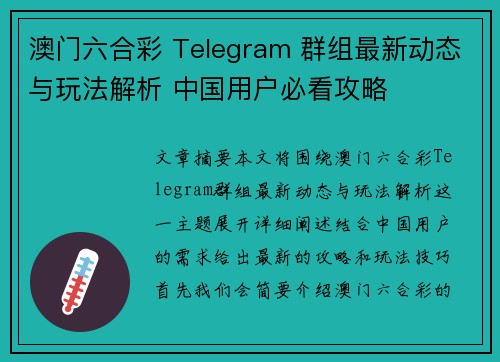 澳门六合彩 Telegram 群组最新动态与玩法解析 中国用户必看攻略

文章摘要本文将围绕澳门六合彩Telegram群组最新动态与玩法解析这一主题展开详细阐述结合中国用户的需求给出最新的攻略和玩法技巧首先我们会简要介绍澳门六合彩的